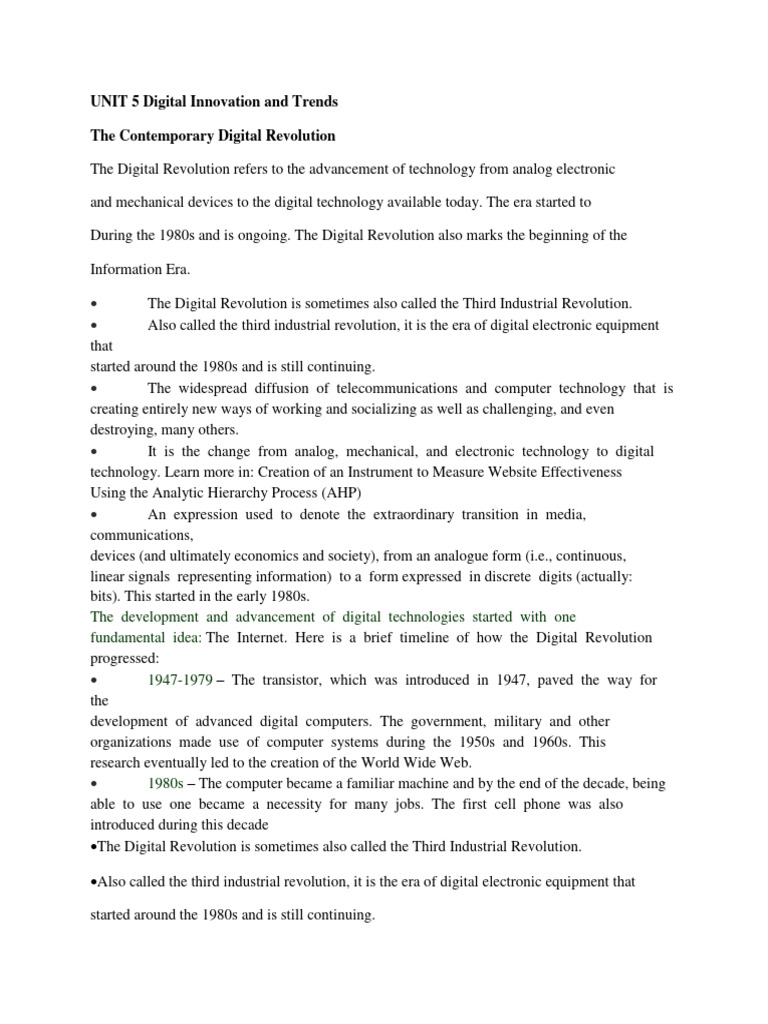 UNIT 5 Digital Innovation and Trends

The Contemporary Digital Revolution

The Digital Revolution refers to the advancement of technology from analog electronic and mechanical devices to the digital technology available today. The era started to During the 1980s and is ongoing. The Digital Revolution also marks the beginning of the Information Era.

• The Digital Revolution is sometimes also called the Third Industrial Revolution.
• Also called the third industrial revolution, it is the era of digital electronic equipment that started around the 1980s and is still continuing.
• The widespread diffusion of telecommunications and computer technology that is creating entirely new ways of working and socializing as well as challenging, and even destroying, many others.
• It is the change from analog, mechanical, and electronic technology to digital technology. Learn more in: Creation of an Instrument to Measure Website Effectiveness Using the Analytic Hierarchy Process (AHP)
• An expression used to denote the extraordinary transition in media, communications, devices (and ultimately economics and society), from an analogue form (i.e., continuous, linear signals representing information) to a form expressed in discrete digits (actually: bits). This started in the early 1980s.
The development and advancement of digital technologies started with one fundamental idea: The Internet. Here is a brief timeline of how the Digital Revolution progressed:
• 1947-1979 – The transistor, which was introduced in 1947, paved the way for the development of advanced digital computers. The government, military and other organizations made use of computer systems during the 1950s and 1960s. This research eventually led to the creation of the World Wide Web.
• 1980s – The computer became a familiar machine and by the end of the decade, being able to use one became a necessity for many jobs. The first cell phone was also introduced during this decade
•The Digital Revolution is sometimes also called the Third Industrial Revolution.

•Also called the third industrial revolution, it is the era of digital electronic equipment that started around the 1980s and is still continuing.